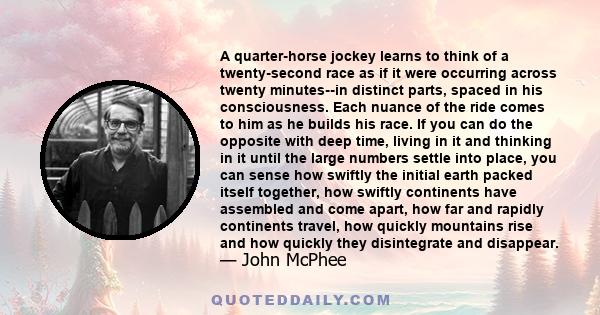 A quarter-horse jockey learns to think of a twenty-second race as if it were occurring across twenty minutes--in distinct parts, spaced in his consciousness. Each nuance of the ride comes to him as he builds his race. If you can do the opposite with deep time, living in it and thinking in it until the large numbers settle into place, you can sense how swiftly the initial earth packed itself together, how swiftly continents have assembled and come apart, how far and rapidly continents travel, how quickly mountains rise and how quickly they disintegrate and disappear.
— John McPhee

QUOTEDDAILY.COM